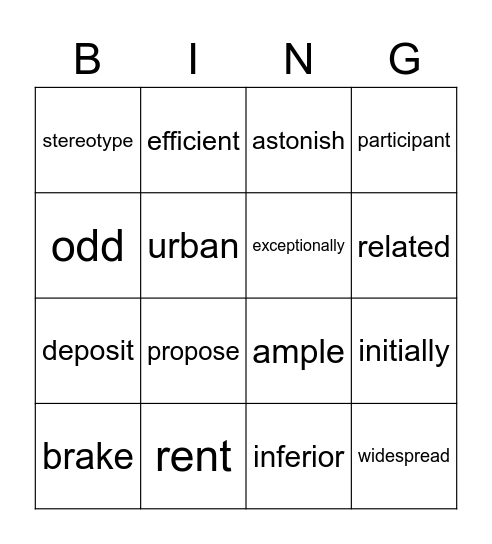 | B | I | N | G |
|---|---|---|---|
| stereotype | efficient | astonish | participant |
| odd | urban | exceptionally | related |
| deposit | propose | ample | initially |
| brake | rent | inferior | widespread |